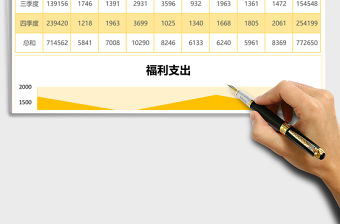 | 三季度 | 139156 | 1746 | 1391 | 2931 | 3596 | 932 | 1963 | 1361 | 1472 | 154548 |
|---|---|---|---|---|---|---|---|---|---|---|
| 四季度 | 239420 | 1218 | 1963 | 3699 | 1025 | 1340 | 1668 | 1805 | 2061 | 254199 |
| 总和 | 714562 | 5841 | 7008 | 10290 | 8246 | 6133 | 6240 | 5961 | 8369 | 772650 |

福利支出

2000

1500